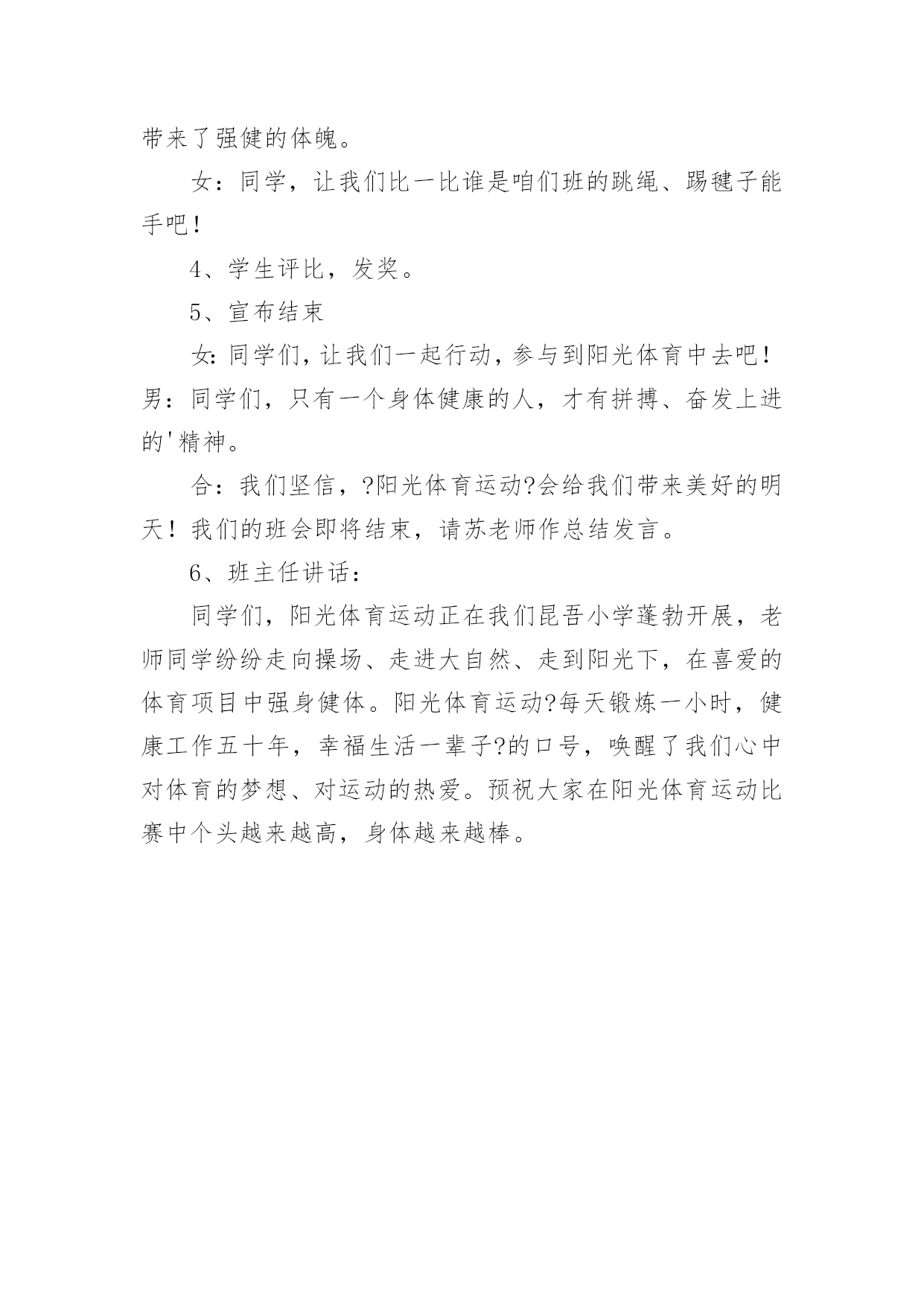 带来了强健的体魄。

女：同学，让我们比一比谁是咱们班的跳绳、踢毽子能手吧！

4、学生评比，发奖。

5、宣布结束

女：同学们，让我们一起行动，参与到阳光体育中去吧！男：同学们，只有一个身体健康的人，才有拼搏、奋发上进的'精神。

合：我们坚信，?阳光体育运动?会给我们带来美好的明天！我们的班会即将结束，请苏老师作总结发言。

6、班主任讲话：

同学们，阳光体育运动正在我们昆吾小学蓬勃开展，老师同学纷纷走向操场、走进大自然、走到阳光下，在喜爱的体育项目中强身健体。阳光体育运动?每天锻炼一小时，健康工作五十年，幸福生活一辈子?的口号，唤醒了我们心中对体育的梦想、对运动的热爱。预祝大家在阳光体育运动比赛中个头越来越高，身体越来越棒。